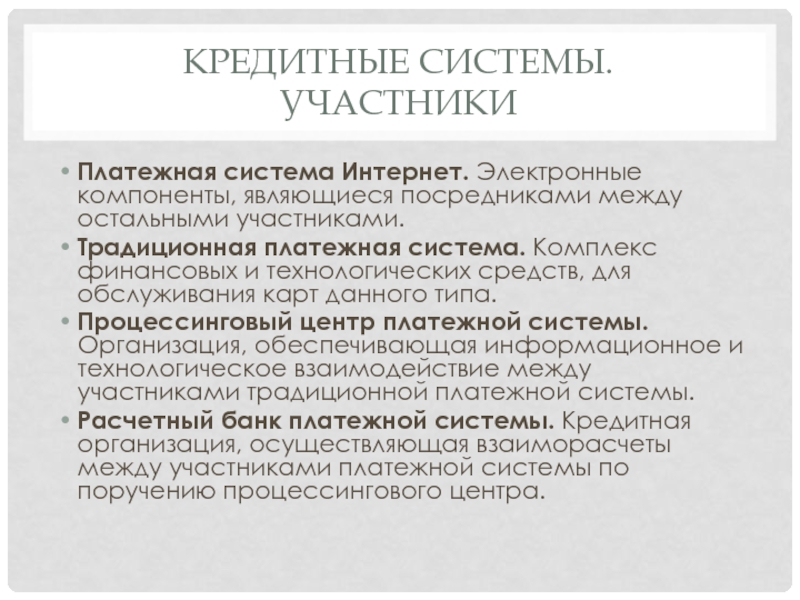 КРЕДИТНЫЕ СИСТЕМЫ. УЧАСТНИКИ

• Платежная система Интернет. Электронные компоненты, являющиеся посредниками между остальными участниками.
• Традиционная платежная система. Комплекс финансовых и технологических средств, для обслуживания карт данного типа.
• Процессинговый центр платежной системы. Организация, обеспечивающая информационное и технологическое взаимодействие между участниками традиционной платежной системы.
• Расчетный банк платежной системы. Кредитная организация, осуществляющая взаиморасчеты между участниками платежной системы по поручению процессингового центра.